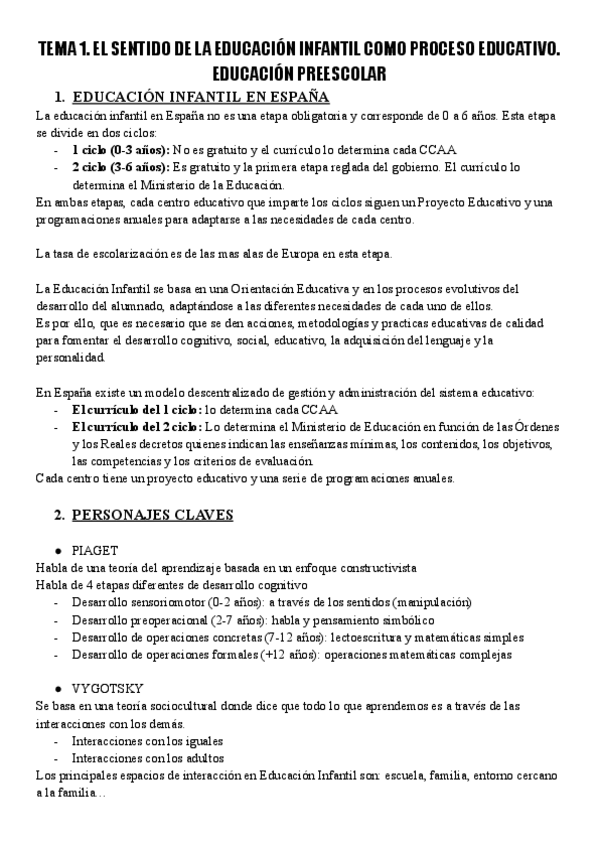 TEMA 1. EL SENTIDO DE LA EDUCACIÓN INFANTIL COMO PROCESO EDUCATIVO. EDUCACIÓN PREESCOLAR

1. EDUCACIÓN INFANTIL EN ESPAÑA

La educación infantil en España no es una etapa obligatoria y corresponde de 0 a 6 años. Esta etapa se divide en dos ciclos:
- 1 ciclo (0-3 años): No es gratuito y el currículo lo determina cada CCAA
- 2 ciclo (3-6 años): Es gratuito y la primera etapa reglada del gobierno. El currículo lo determina el Ministerio de la Educación.
En ambas etapas, cada centro educativo que imparte los ciclos siguen un Proyecto Educativo y una programaciones anuales para adaptarse a las necesidades de cada centro.

La tasa de escolarización es de las mas alas de Europa en esta etapa.

La Educación Infantil se basa en una Orientación Educativa y en los procesos evolutivos del desarrollo del alumnado, adaptándose a las diferentes necesidades de cada uno de ellos.
Es por ello, que es necesario que se den acciones, metodologías y practicas educativas de calidad para fomentar el desarrollo cognitivo, social, educativo, la adquisición del lenguaje y la personalidad.

En España existe un modelo descentralizado de gestión y administración del sistema educativo:
- El currículo del 1 ciclo: lo determina cada CCAA
- El currículo del 2 ciclo: Lo determina el Ministerio de Educación en función de las Órdenes y los Reales decretos quienes indican las enseñanzas mínimas, los contenidos, los objetivos, las competencias y los criterios de evaluación.
Cada centro tiene un proyecto educativo y una serie de programaciones anuales.

2. PERSONAJES CLAVES

● PIAGET
Habla de una teoría del aprendizaje basada en un enfoque constructivista
Habla de 4 etapas diferentes de desarrollo cognitivo
- Desarrollo sensoriomotor (0-2 años): a través de los sentidos (manipulación)
- Desarrollo preoperacional (2-7 años): habla y pensamiento simbólico
- Desarrollo de operaciones concretas (7-12 años): lectoescritura y matemáticas simples
- Desarrollo de operaciones formales (+12 años): operaciones matemáticas complejas

● VYGOTSKY
Se basa en una teoría sociocultural donde dice que todo lo que aprendemos es a través de las interacciones con los demás.
- Interacciones con los iguales
- Interacciones con los adultos
Los principales espacios de interacción en Educación Infantil son: escuela, familia, entorno cercano a la familia…